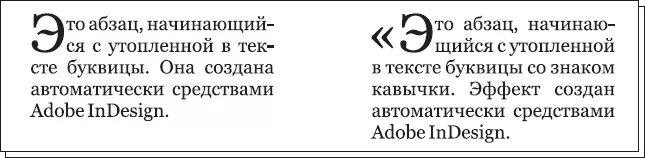 Это абзац, начинающийся с утопленной в тексте буквицы. Она создана автоматически средствами Adobe InDesign.

«Это абзац, начинающийся с утопленной в тексте буквицы со знаком кавычки. Эффект создан автоматически средствами Adobe InDesign.